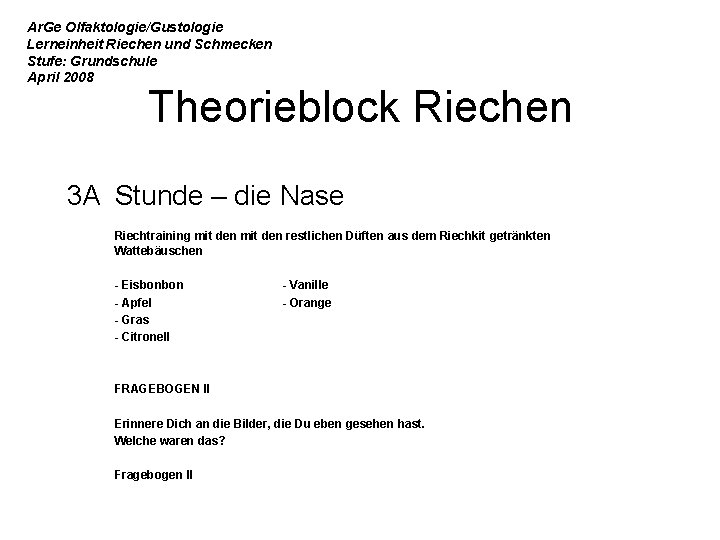 ArGe Olfaktologie/Gustologie
Lerneinheit Riechen und Schmecken
Stufe: Grundschule
April 2008

Theorieblock Riechen

3A Stunde – die Nase

Riechtraining mit den mit den restlichen Düften aus dem Riechkit getränkten Wattebäuschen

- Eisbonbon
- Apfel
- Gras
- Citronell

- Vanille
- Orange

FRAGEBOGEN II

Erinnere Dich an die Bilder, die Du eben gesehen hast.
Welche waren das?

Fragebogen II